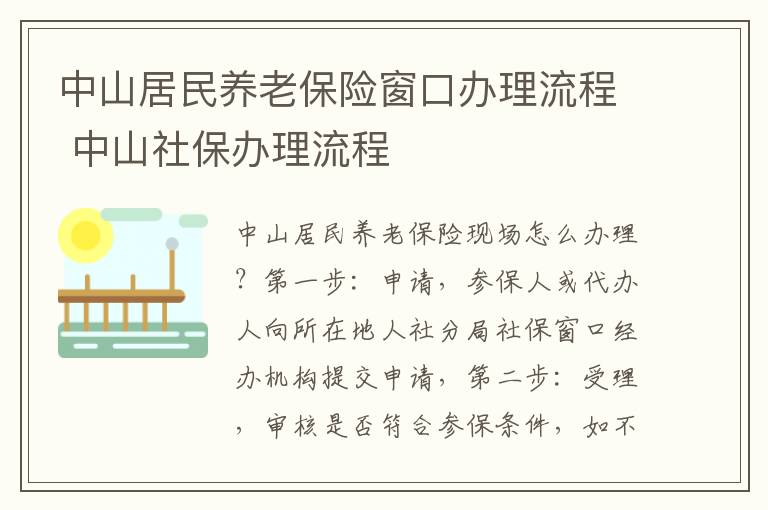 中山居民养老保险窗口办理流程 中山社保办理流程

中山居民养老保险现场怎么办理？第一步：申请，参保人或代办人向所在地人社分局社保窗口经办机构提交申请，第二步：受理，审核是否符合参保条件，如不